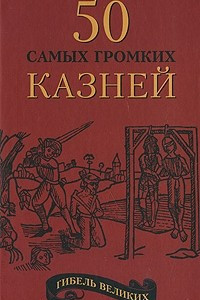 50
САМЫХ ГРОМКИХ
КАЗНЕЙ

ГИБЕЛЬ ВЕЛИКИХ